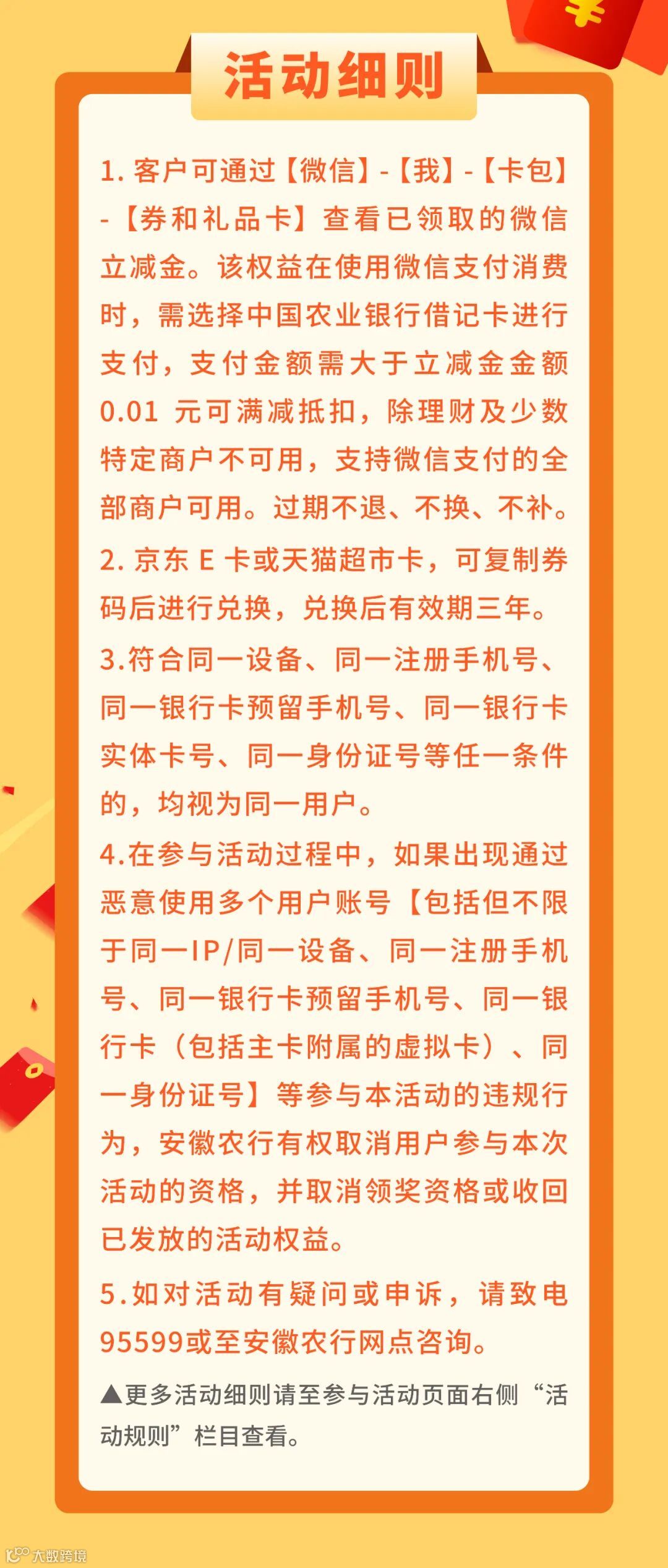 活动细则

1.客户可通过【微信】-【我】-【卡包】-【券和礼品卡】查看已领取的微信立减金。该权益在使用微信支付消费时，需选择中国农业银行借记卡进行支付，支付金额需大于立减金金额0.01元可满减抵扣，除理财及少数特定商户不可用，支持微信支付的全部商户可用。过期不退、不换、不补。

2.京东E卡或天猫超市卡，可复制券码后进行兑换，兑换后有效期三年。

3.符合同一设备、同一注册手机号、同一银行卡预留手机号、同一银行卡实体卡号、同一身份证号等任一条件的，均视为同一用户。

4.在参与活动过程中，如果出现通过恶意使用多个用户账号【包括但不限于同一IP/同一设备、同一注册手机号、同一银行卡预留手机号、同一银行卡（包括主卡附属的虚拟卡）、同一身份证号】等参与本活动的违规行为，安徽农行有权取消用户参与本次活动的资格，并取消领奖资格或收回已发放的活动权益。

5.如对活动有疑问或申诉，请致电95599或至安徽农行网点咨询。

▲更多活动细则请至参与活动页面右侧“活动规则”栏目查看。

大数跨境